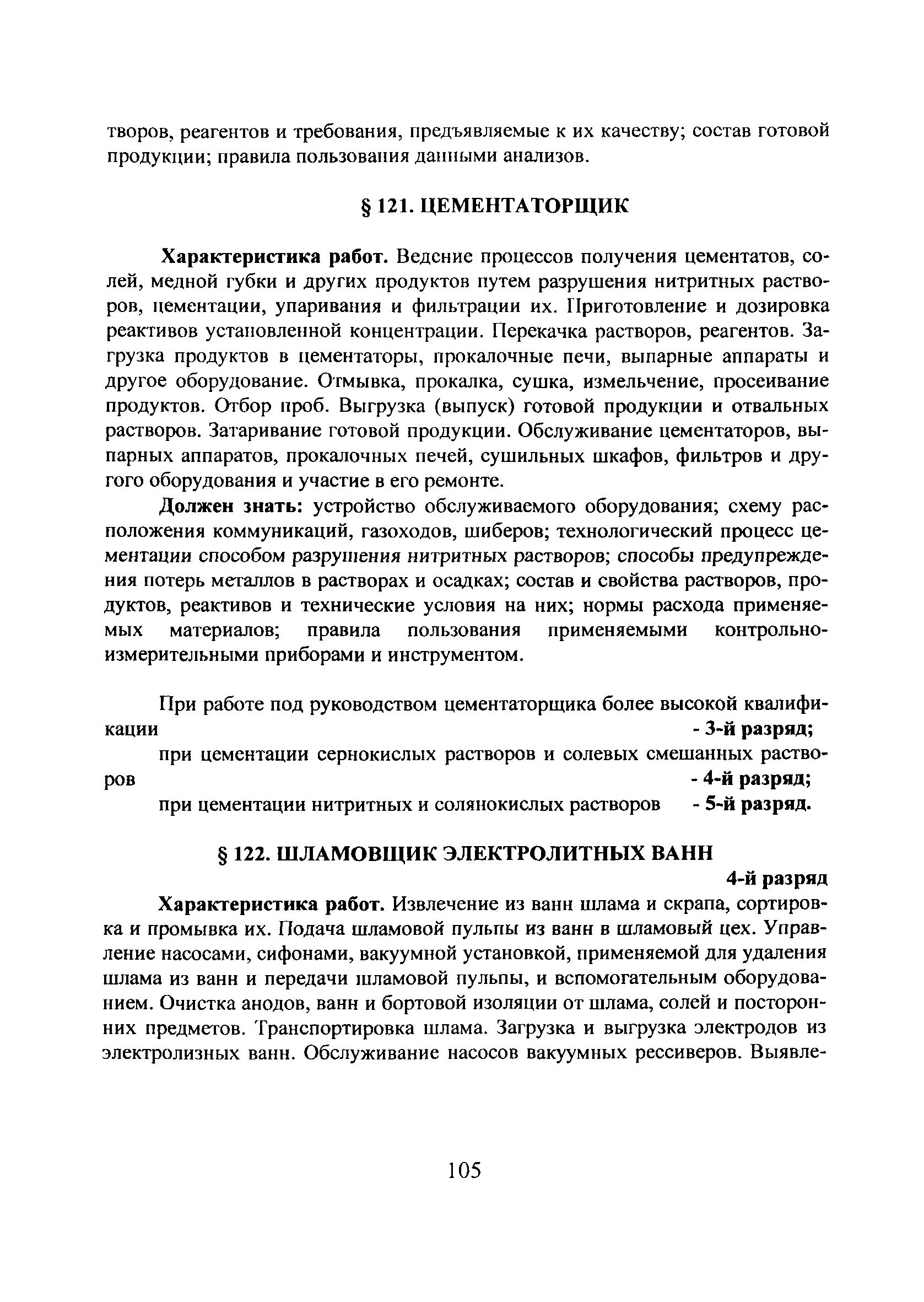 творов, реагентов и требования, предъявляемые к их качеству; состав готовой продукции; правила пользования данными анализов.

§ 121. ЦЕМЕНТАТОРЩИК

Характеристика работ. Ведение процессов получения цементатов, солей, медной губки и других продуктов путем разрушения нитритных растворов, цементации, упаривания и фильтрации их. Приготовление и дозировка реактивов установленной концентрации. Перекачка растворов, реагентов. Загрузка продуктов в цементаторы, прокалочные печи, выпарные аппараты и другое оборудование. Отмывка, прокалка, сушка, измельчение, просеивание продуктов. Отбор проб. Выгрузка (выпуск) готовой продукции и отвальных растворов. Затаривание готовой продукции. Обслуживание цементаторов, выпарных аппаратов, прокалочных печей, сушильных шкафов, фильтров и другого оборудования и участие в его ремонте.

Должен знать: устройство обслуживаемого оборудования; схему расположения коммуникаций, газоходов, шиберов; технологический процесс цементации способом разрушения нитритных растворов; способы предупреждения потерь металлов в растворах и осадках; состав и свойства растворов, продуктов, реактивов и технические условия на них; нормы расхода применяемых материалов; правила пользования применяемыми контрольно-измерительными приборами и инструментом.

При работе под руководством цементаторщика более высокой квалификации - 3-й разряд;
при цементации сернокислых растворов и солевых смешанных растворов - 4-й разряд;
при цементации нитритных и солянокислых растворов - 5-й разряд.

§ 122. ШЛАМОВЩИК ЭЛЕКТРОЛИТНЫХ ВАНН
4-й разряд

Характеристика работ. Извлечение из ванн шлама и скрапа, сортировка и промывка их. Подача шламовой пульпы из ванн в шламовый цех. Управление насосами, сифонами, вакуумной установкой, применяемой для удаления шлама из ванн и передачи шламовой пульпы, и вспомогательным оборудованием. Очистка анодов, ванн и бортовой изоляции от шлама, солей и посторонних предметов. Транспортировка шлама. Загрузка и выгрузка электродов из электролизных ванн. Обслуживание насосов вакуумных рессиверов. Выявле-

105